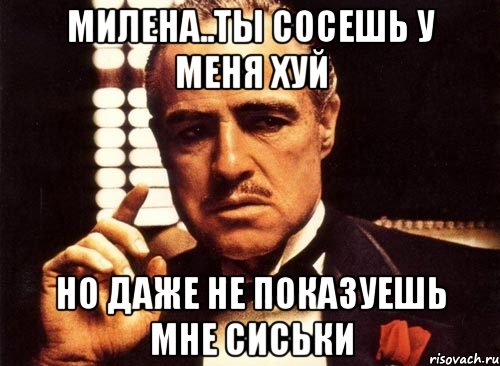 МИЛЕНА..ТЫ СОСЕШЬ У МЕНЯ ХУЙ

НО ДАЖЕ НЕ ПОКАЗУЕШЬ МНЕ СИСЬКИ

risovach.ru